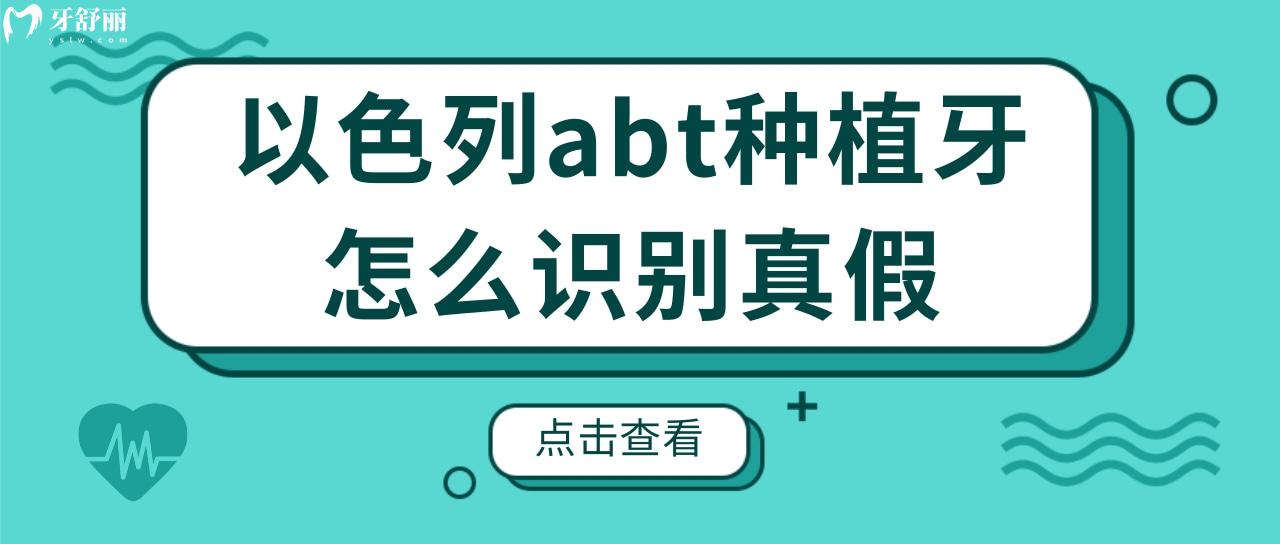 牙舒丽
yslw.com

以色列abt种植牙
怎么识别真假

点击查看